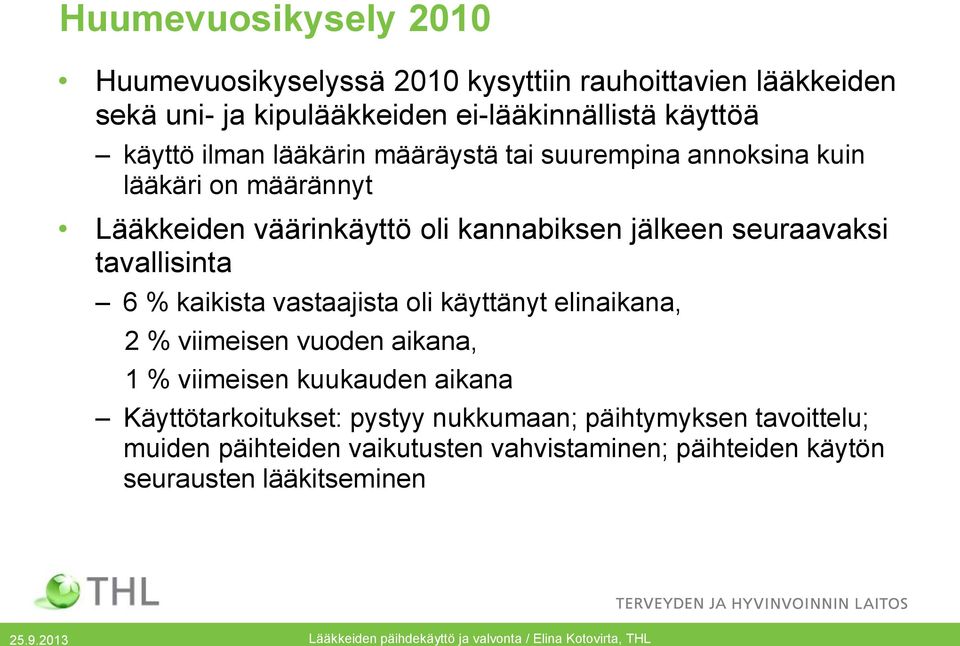 Huumevuosikysely 2010

• Huumevuosikyselyssä 2010 kysyttiin rauhoittavien lääkkeiden sekä uni- ja kipulääkkeiden ei-lääkinnällistä käyttöä

– käyttö ilman lääkärin määräystä tai suurempina annoksina kuin lääkäri on määrännyt

• Lääkkeiden väärinkäyttö oli kannabiksen jälkeen seuraavaksi tavallisinta

– 6 % kaikista vastaajista oli käyttänyt elinaikana,
2 % viimeisen vuoden aikana,
1 % viimeisen kuukauden aikana

– Käyttötarkoitukset: pystyy nukkumaan; päihtymyksen tavoittelu; muiden päihteiden vaikutusten vahvistaminen; päihteiden käytön seurausten lääkitseminen

THL

TERVEYDEN JA HYVINVOINNIN LAITOS

25.9.2013

Lääkkeiden päihdekäyttö ja valvonta / Elina Kotovirta, THL